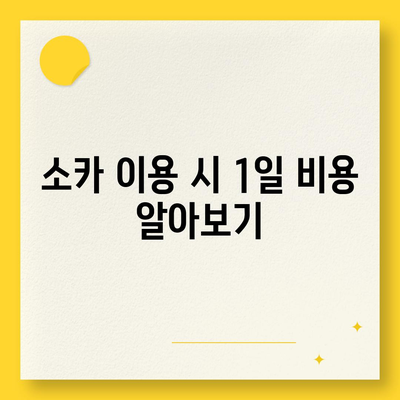 소카 이용 시 1일 비용 알아보기